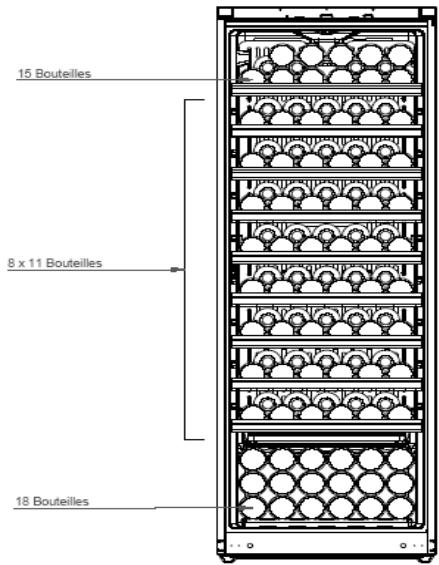 15 Bouteilles

8 x 11 Bouteilles

18 Bouteilles